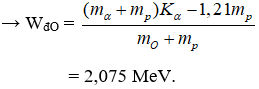 $\rightarrow W_{đO} = \frac{(m_\alpha + m_p)K_\alpha - 1,21m_p}{m_O + m_p}$

$= 2,075$ MeV.